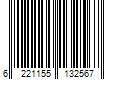 6 221155 132567